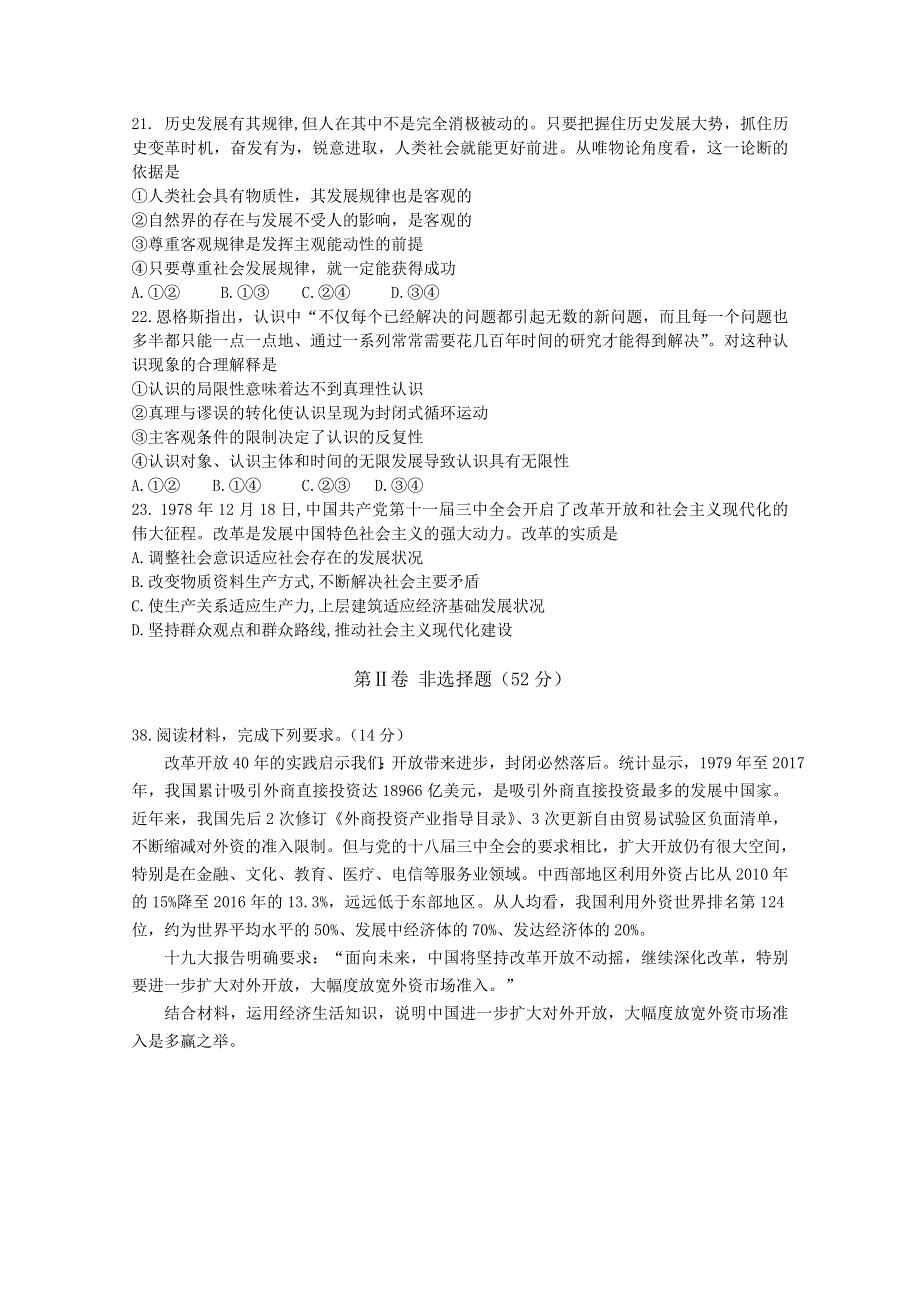 21. 历史发展有其规律,但人在其中不是完全消极被动的。只要把握住历史发展大势，抓住历史变革时机，奋发有为，锐意进取，人类社会就能更好前进。从唯物论角度看，这一论断的依据是
①人类社会具有物质性，其发展规律也是客观的
②自然界的存在与发展不受人的影响，是客观的
③尊重客观规律是发挥主观能动性的前提
④只要尊重社会发展规律，就一定能获得成功
A.①②　　B.①③　　C.②④　　D.③④
22.恩格斯指出，认识中“不仅每个已经解决的问题都引起无数的新问题，而且每一个问题也多半都只能一点一点地、通过一系列常常需要花几百年时间的研究才能得到解决”。对这种认识现象的合理解释是
①认识的局限性意味着达不到真理性认识
②真理与谬误的转化使认识呈现为封闭式循环运动
③主客观条件的限制决定了认识的反复性
④认识对象、认识主体和时间的无限发展导致认识具有无限性
A.①②　　B.①④　　C.②③　　D.③④
23. 1978 年 12 月 18 日,中国共产党第十一届三中全会开启了改革开放和社会主义现代化的伟大征程。改革是发展中国特色社会主义的强大动力。改革的实质是
A.调整社会意识适应社会存在的发展状况
B.改变物质资料生产方式,不断解决社会主要矛盾
C.使生产关系适应生产力,上层建筑适应经济基础发展状况
D.坚持群众观点和群众路线,推动社会主义现代化建设

第Ⅱ卷 非选择题（52 分）

38.阅读材料，完成下列要求。（14 分）
改革开放 40 年的实践启示我们：开放带来进步，封闭必然落后。统计显示，1979 年至 2017 年，我国累计吸引外商直接投资达 18966 亿美元，是吸引外商直接投资最多的发展中国家。近年来，我国先后 2 次修订《外商投资产业指导目录》、3 次更新自由贸易试验区负面清单，不断缩减对外资的准入限制。但与党的十八届三中全会的要求相比，扩大开放仍有很大空间，特别是在金融、文化、教育、医疗、电信等服务业领域。中西部地区利用外资占比从 2010 年的 15%降至 2016 年的 13.3%，远远低于东部地区。从人均看，我国利用外资世界排名第 124 位，约为世界平均水平的 50%、发展中经济体的 70%、发达经济体的 20%。
十九大报告明确要求：“面向未来，中国将坚持改革开放不动摇，继续深化改革，特别要进一步扩大对外开放，大幅度放宽外资市场准入。”
结合材料，运用经济生活知识，说明中国进一步扩大对外开放，大幅度放宽外资市场准入是多赢之举。